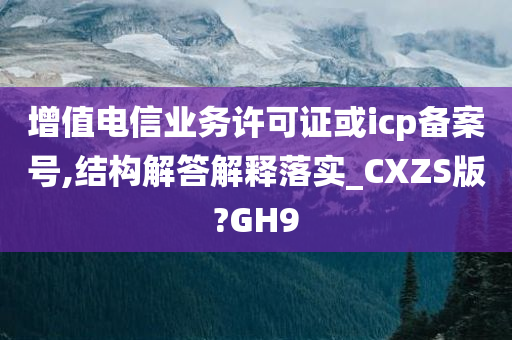 增值电信业务许可证或icp备案号,结构解答解释落实_CXZS版?GH9